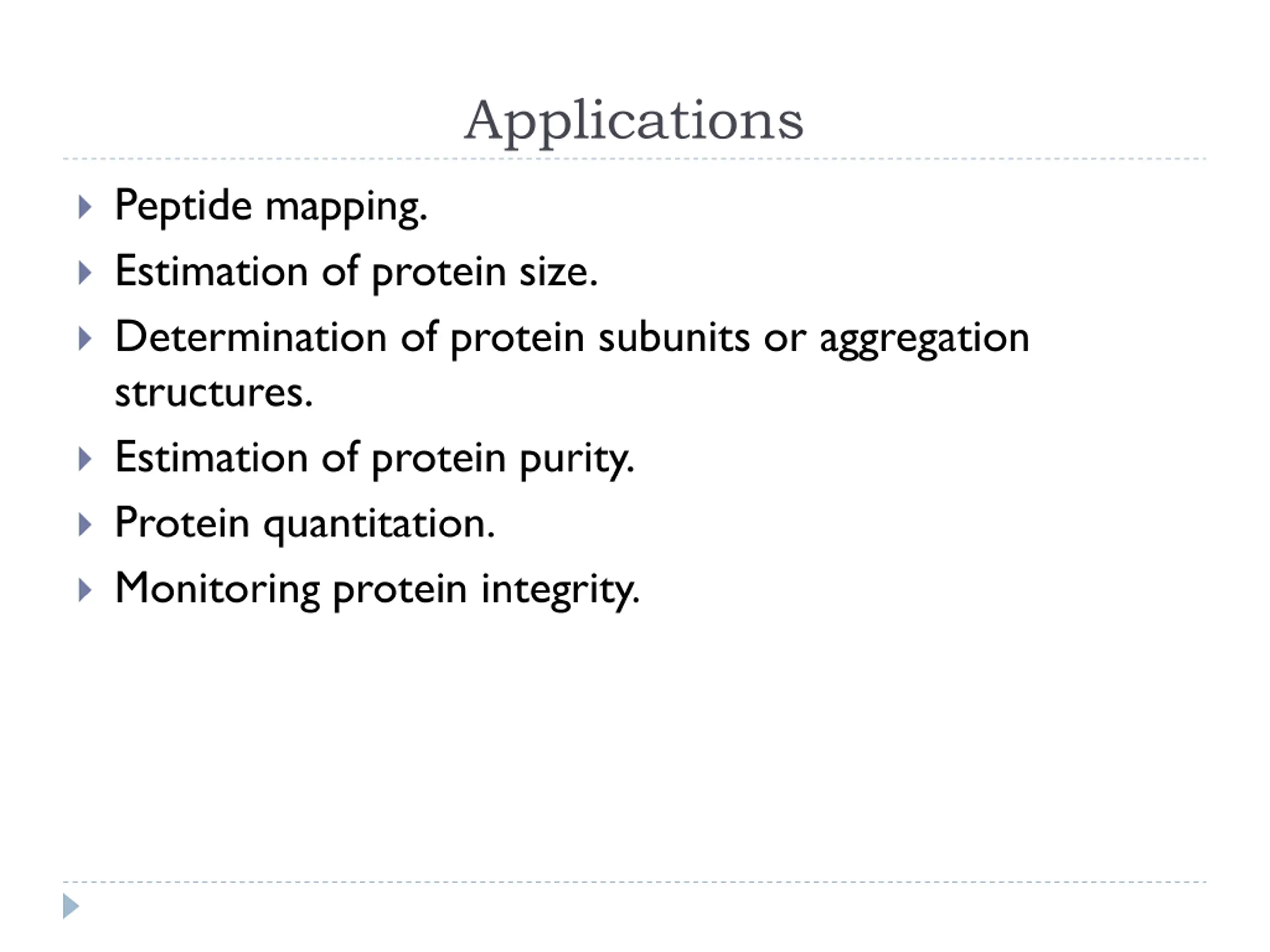 Applications

Peptide mapping.

Estimation of protein size.

Determination of protein subunits or aggregation structures.

Estimation of protein purity.

Protein quantitation.

Monitoring protein integrity.